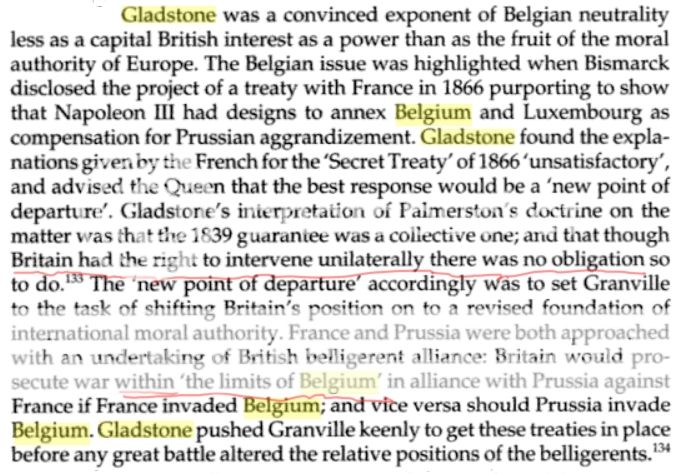 Gladstone was a convinced exponent of Belgian neutrality less as a capital British interest as a power than as the fruit of the moral authority of Europe. The Belgian issue was highlighted when Bismarck disclosed the project of a treaty with France in 1866 purporting to show that Napoleon III had designs to annex Belgium and Luxembourg as compensation for Prussian aggrandizement. Gladstone found the explanations given by the French for the 'Secret Treaty' of 1866 'unsatisfactory', and advised the Queen that the best response would be a 'new point of departure'. Gladstone's interpretation of Palmerston's doctrine on the matter was that the 1839 guarantee was a collective one; and that though Britain had the right to intervene unilaterally there was no obligation so to do.$^{133}$ The 'new point of departure' accordingly was to set Granville to the task of shifting Britain's position on to a revised foundation of international moral authority. France and Prussia were both approached with an undertaking of British belligerent alliance: Britain would prosecute war within 'the limits of Belgium' in alliance with Prussia against France if France invaded Belgium; and vice versa should Prussia invade Belgium. Gladstone pushed Granville keenly to get these treaties in place before any great battle altered the relative positions of the belligerents.$^{134}$